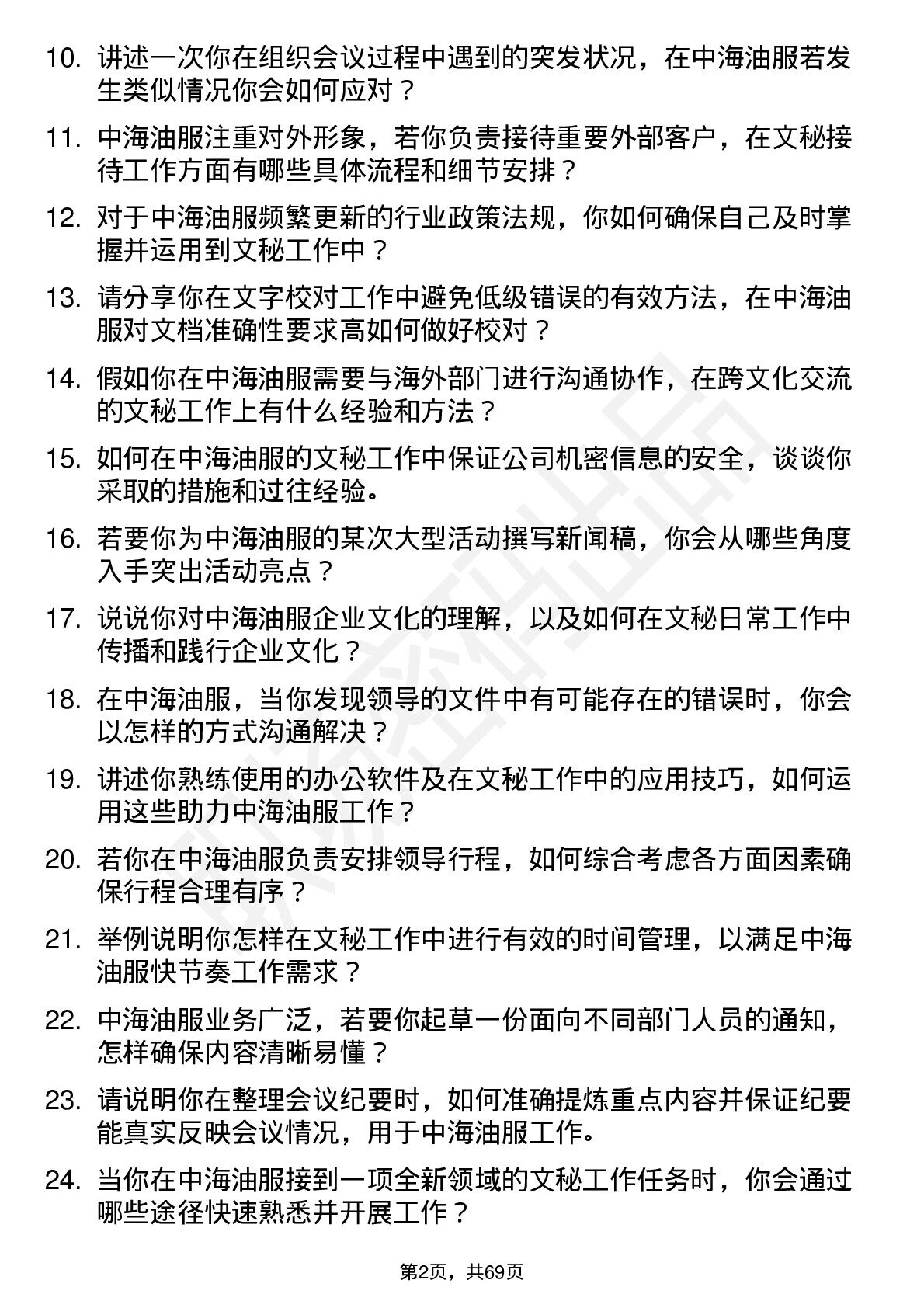 10. 讲述一次你在组织会议过程中遇到的突发状况，在中海油服若发生类似情况你会如何应对？

11. 中海油服注重对外形象，若你负责接待重要外部客户，在文秘接待工作方面有哪些具体流程和细节安排？

12. 对于中海油服频繁更新的行业政策法规，你如何确保自己及时掌握并运用到文秘工作中？

13. 请分享你在文字校对工作中避免低级错误的有效方法，在中海油服对文档准确性要求高如何做好校对？

14. 假如你在中海油服需要与海外部门进行沟通协作，在跨文化交流的文秘工作上有什么经验和方法？

15. 如何在中海油服的文秘工作中保证公司机密信息的安全，谈谈你采取的措施和过往经验。

16. 若要你为中海油服的某次大型活动撰写新闻稿，你会从哪些角度入手突出活动亮点？

17. 说说你对中海油服企业文化的理解，以及如何在文秘日常工作中传播和践行企业文化？

18. 在中海油服，当你发现领导的文件中有可能存在的错误时，你会以怎样的方式沟通解决？

19. 讲述你熟练使用的办公软件及在文秘工作中的应用技巧，如何运用这些助力中海油服工作？

20. 若你在中海油服负责安排领导行程，如何综合考虑各方面因素确保行程合理有序？

21. 举例说明你怎样在文秘工作中进行有效的时间管理，以满足中海油服快节奏工作需求？

22. 中海油服业务广泛，若要你起草一份面向不同部门人员的通知，怎样确保内容清晰易懂？

23. 请说明你在整理会议纪要时，如何准确提炼重点内容并保证纪要能真实反映会议情况，用于中海油服工作。

24. 当你在中海油服接到一项全新领域的文秘工作任务时，你会通过哪些途径快速熟悉并开展工作？

第2页，共69页